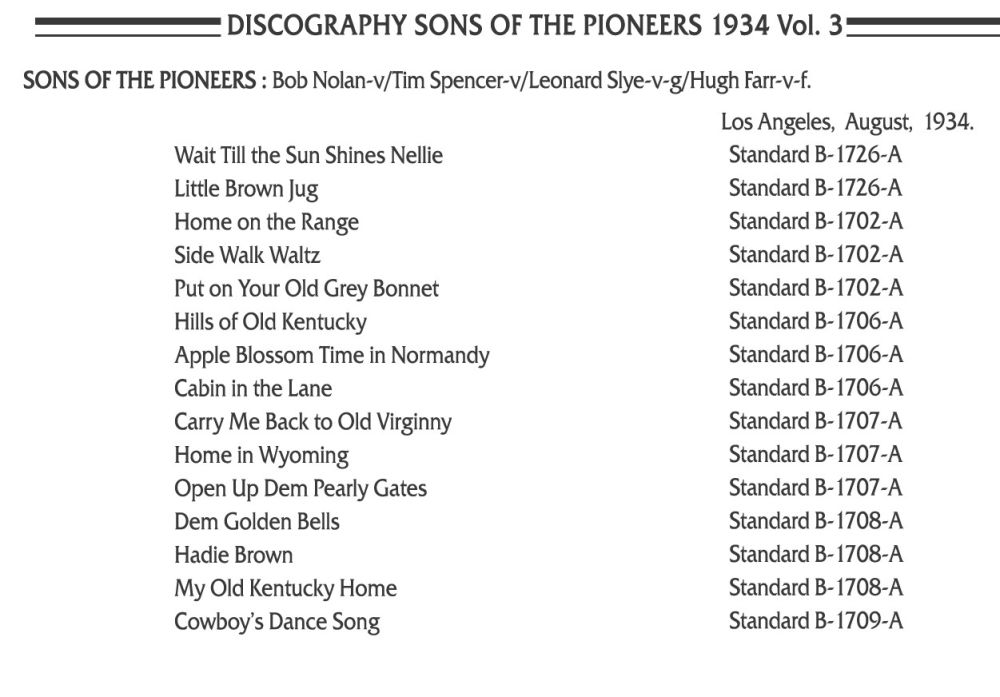 DISCOGRAPHY SONS OF THE PIONEERS 1934 Vol. 3

SONS OF THE PIONEERS : Bob Nolan-v/Tim Spencer-v/Leonard Slye-v-g/Hugh Farr-v-f.

Los Angeles, August, 1934.

| | |
|---|---|
| Wait Till the Sun Shines Nellie | Standard B-1726-A |
| Little Brown Jug | Standard B-1726-A |
| Home on the Range | Standard B-1702-A |
| Side Walk Waltz | Standard B-1702-A |
| Put on Your Old Grey Bonnet | Standard B-1702-A |
| Hills of Old Kentucky | Standard B-1706-A |
| Apple Blossom Time in Normandy | Standard B-1706-A |
| Cabin in the Lane | Standard B-1706-A |
| Carry Me Back to Old Virginny | Standard B-1707-A |
| Home in Wyoming | Standard B-1707-A |
| Open Up Dem Pearly Gates | Standard B-1707-A |
| Dem Golden Bells | Standard B-1708-A |
| Hadie Brown | Standard B-1708-A |
| My Old Kentucky Home | Standard B-1708-A |
| Cowboy's Dance Song | Standard B-1709-A |